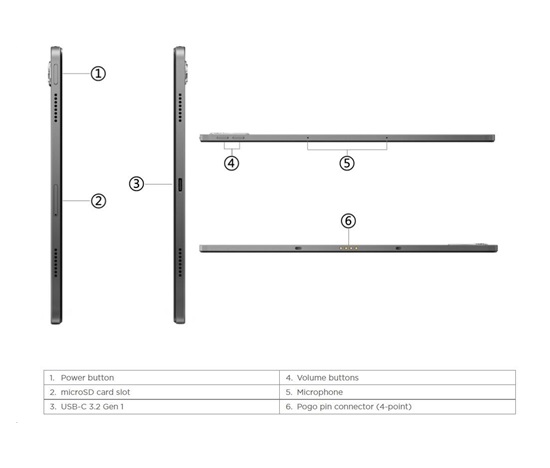 ①

②

③

④

⑤

⑥

| 1. Power button | 4. Volume buttons |
|---|---|
| 2. microSD card slot | 5. Microphone |
| 3. USB-C 3.2 Gen 1 | 6. Pogo pin connector (4-point) |